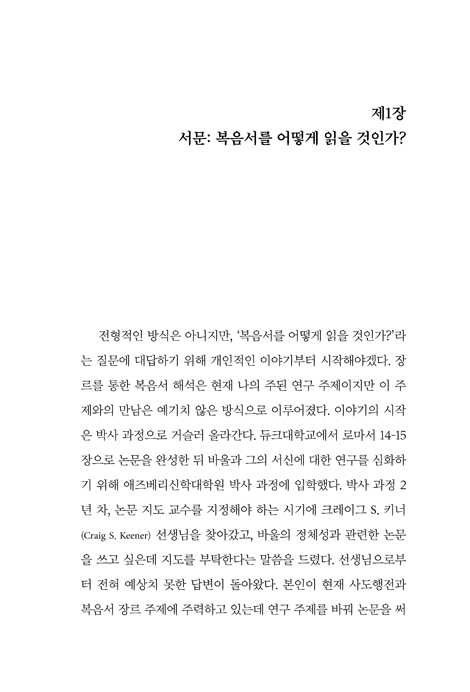 제1장
서문: 복음서를 어떻게 읽을 것인가?

전형적인 방식은 아니지만, '복음서를 어떻게 읽을 것인가?'라는 질문에 대답하기 위해 개인적인 이야기부터 시작해야겠다. 장르를 통한 복음서 해석은 현재 나의 주된 연구 주제이지만 이 주제와의 만남은 예기치 않은 방식으로 이루어졌다. 이야기의 시작은 박사 과정으로 거슬러 올라간다. 듀크대학교에서 로마서 14-15장으로 논문을 완성한 뒤 바울과 그의 서신에 대한 연구를 심화하기 위해 애즈베리신학대학원 박사 과정에 입학했다. 박사 과정 2년 차, 논문 지도 교수를 지정해야 하는 시기에 크레이그 S. 키너(Craig S. Keener) 선생님을 찾아갔고, 바울의 정체성과 관련한 논문을 쓰고 싶은데 지도를 부탁한다는 말씀을 드렸다. 선생님으로부터 전혀 예상치 못한 답변이 돌아왔다. 본인이 현재 사도행전과 복음서 장르 주제에 주력하고 있는데 연구 주제를 바꿔 논문을 써